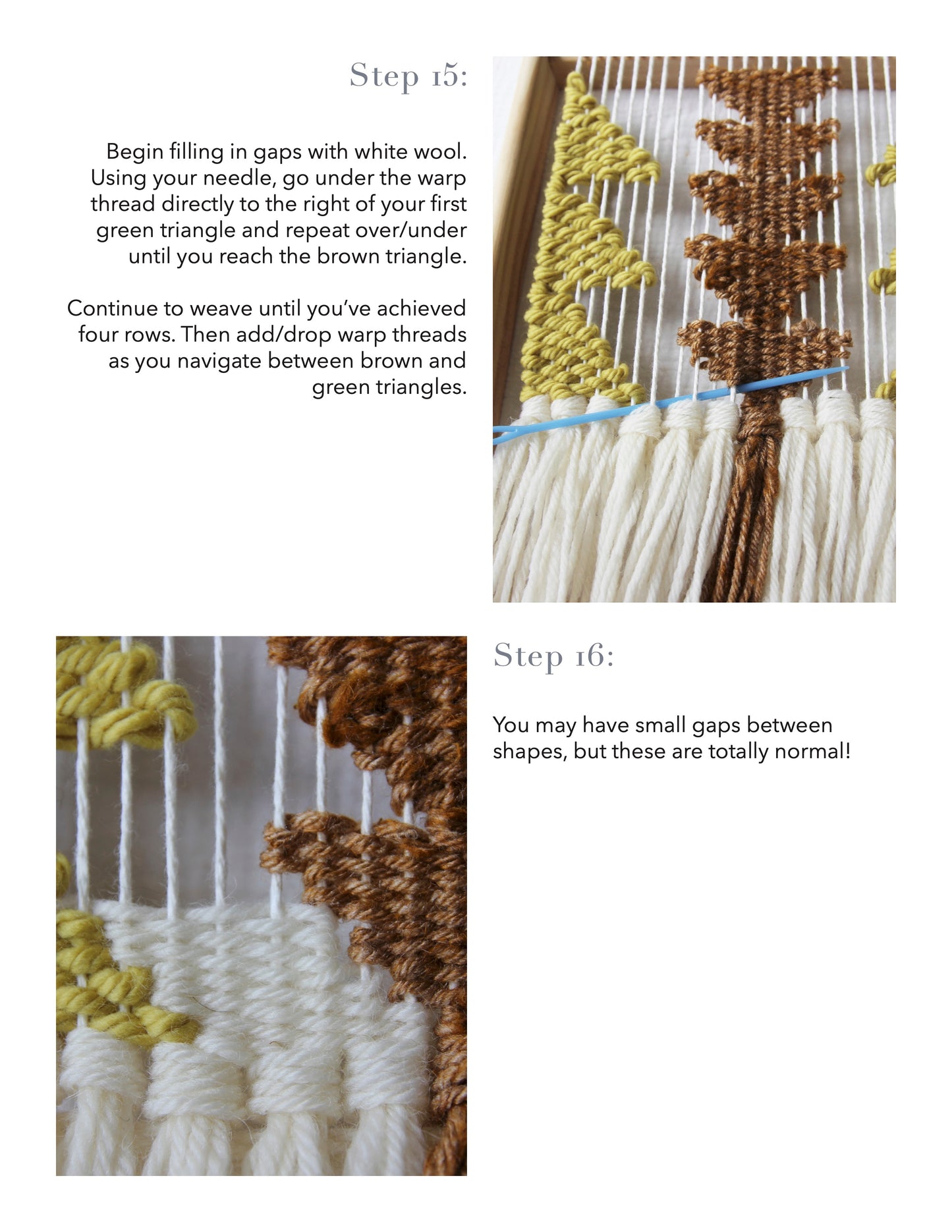 Step 15:

Begin filling in gaps with white wool. Using your needle, go under the warp thread directly to the right of your first green triangle and repeat over/under until you reach the brown triangle.

Continue to weave until you've achieved four rows. Then add/drop warp threads as you navigate between brown and green triangles.

Step 16:

You may have small gaps between shapes, but these are totally normal!